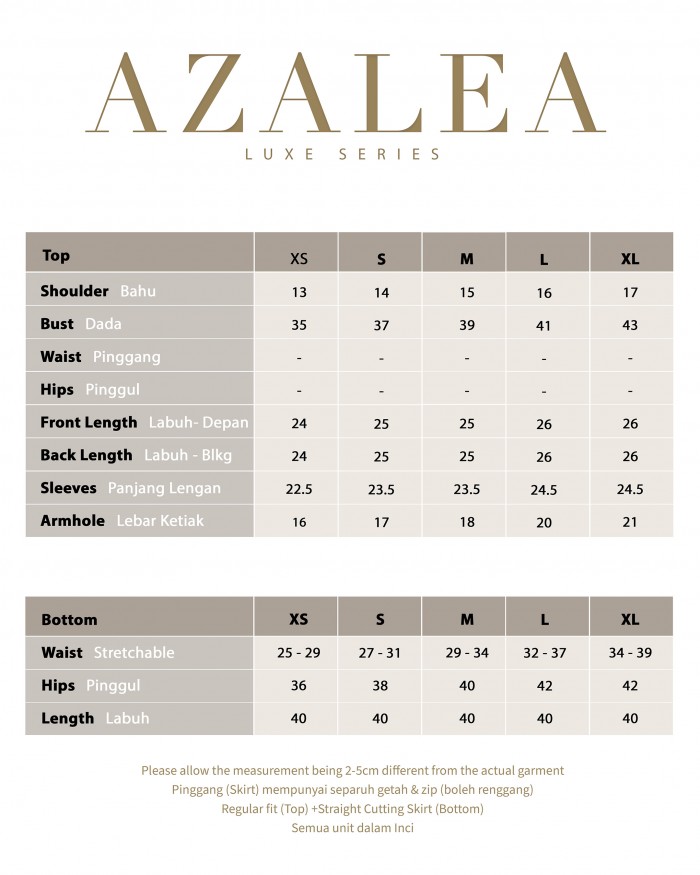 AZALEA
LUXE SERIES

| Top | XS | S | M | L | XL |
|---|---|---|---|---|---|
| Shoulder Bahu | 13 | 14 | 15 | 16 | 17 |
| Bust Dada | 35 | 37 | 39 | 41 | 43 |
| Waist Pinggang | - | - | - | - | - |
| Hips Pinggul | - | - | - | - | - |
| Front Length Labuh- Depan | 24 | 25 | 25 | 26 | 26 |
| Back Length Labuh - Blkg | 24 | 25 | 25 | 26 | 26 |
| Sleeves Panjang Lengan | 22.5 | 23.5 | 23.5 | 24.5 | 24.5 |
| Armhole Lebar Ketiak | 16 | 17 | 18 | 20 | 21 |

| Bottom | XS | S | M | L | XL |
|---|---|---|---|---|---|
| Waist Stretchable | 25 - 29 | 27 - 31 | 29 - 34 | 32 - 37 | 34 - 39 |
| Hips Pinggul | 36 | 38 | 40 | 42 | 42 |
| Length Labuh | 40 | 40 | 40 | 40 | 40 |

Please allow the measurement being 2-5cm different from the actual garment
Pinggang (Skirt) mempunyai separuh getah & zip (boleh renggang)
Regular fit (Top) +Straight Cutting Skirt (Bottom)
Semua unit dalam Inci